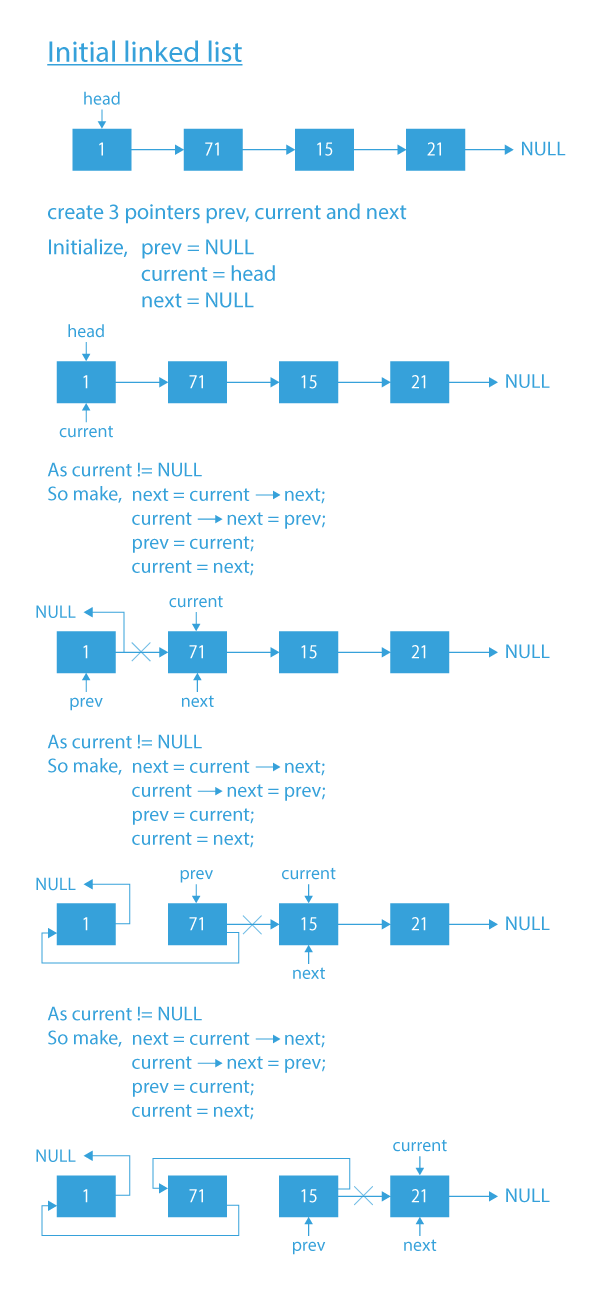 Initial linked list

head

1 71 15 21 NULL

create 3 pointers prev, current and next

Initialize, prev = NULL
current = head
next = NULL

head

1 71 15 21 NULL

current

As current != NULL
So make, next = current → next;
current → next = prev;
prev = current;
current = next;

NULL current

1 71 15 21 NULL

prev next

As current != NULL
So make, next = current → next;
current → next = prev;
prev = current;
current = next;

NULL prev current

1 71 15 21 NULL

next

As current != NULL
So make, next = current → next;
current → next = prev;
prev = current;
current = next;

NULL current

1 71 15 21 NULL

prev next